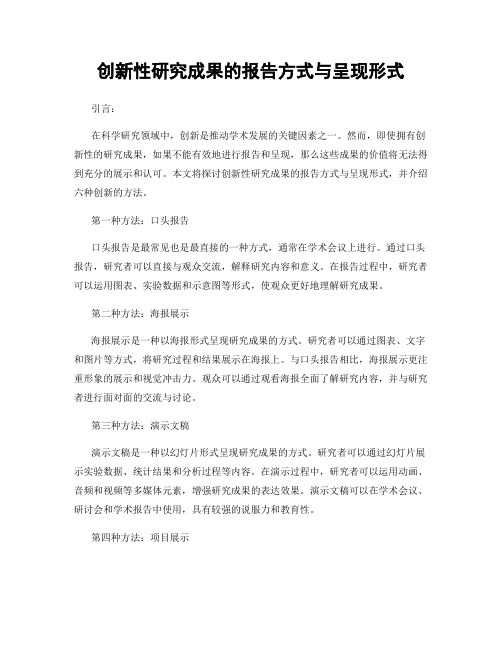 创新性研究成果的报告方式与呈现形式

引言：

在科学研究领域中，创新是推动学术发展的关键因素之一。然而，即使拥有创新性的研究成果，如果不能有效地进行报告和呈现，那么这些成果的价值将无法得到充分的展示和认可。本文将探讨创新性研究成果的报告方式与呈现形式，并介绍六种创新的方法。

第一种方法：口头报告

口头报告是最常见也是最直接的一种方式，通常在学术会议上进行。通过口头报告，研究者可以直接与观众交流，解释研究内容和意义。在报告过程中，研究者可以运用图表、实验数据和示意图等形式，使观众更好地理解研究成果。

第二种方法：海报展示

海报展示是一种以海报形式呈现研究成果的方式。研究者可以通过图表、文字和图片等方式，将研究过程和结果展示在海报上。与口头报告相比，海报展示更注重形象的展示和视觉冲击力。观众可以通过观看海报全面了解研究内容，并与研究者进行面对面的交流与讨论。

第三种方法：演示文稿

演示文稿是一种以幻灯片形式呈现研究成果的方式。研究者可以通过幻灯片展示实验数据、统计结果和分析过程等内容。在演示过程中，研究者可以运用动画、音频和视频等多媒体元素，增强研究成果的表达效果。演示文稿可以在学术会议、研讨会和学术报告中使用，具有较强的说服力和教育性。

第四种方法：项目展示